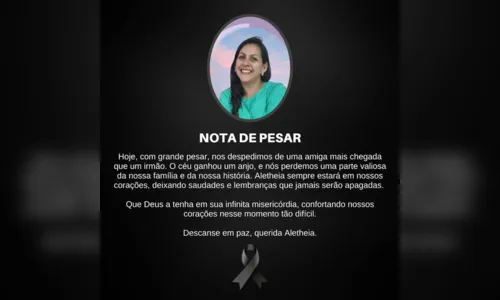 NOTA DE PESAR

Hoje, com grande pesar, nos despedimos de uma amiga mais chegada que um irmão. O céu ganhou um anjo, e nós perdemos uma parte valiosa da nossa família e da nossa história. Aletheia sempre estará em nossos corações, deixando saudades e lembranças que jamais serão apagadas.

Que Deus a tenha em sua infinita misericórdia, confortando nossos corações nesse momento tão difícil.

Descanse em paz, querida Aletheia.